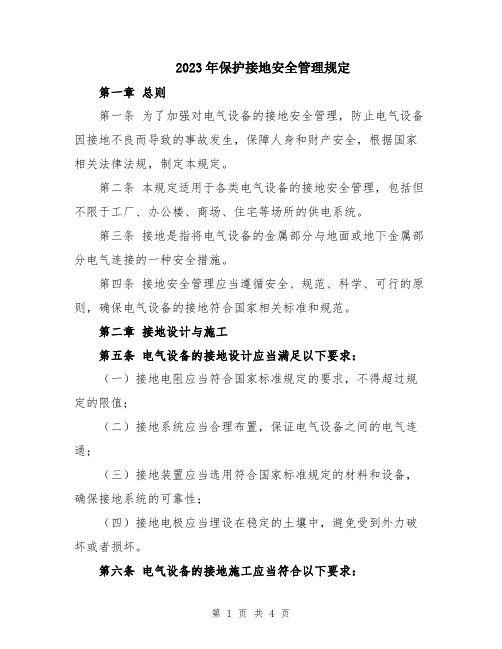 2023年保护接地安全管理规定

第一章 总则

第一条 为了加强对电气设备的接地安全管理，防止电气设备因接地不良而导致的事故发生，保障人身和财产安全，根据国家相关法律法规，制定本规定。

第二条 本规定适用于各类电气设备的接地安全管理，包括但不限于工厂、办公楼、商场、住宅等场所的供电系统。

第三条 接地是指将电气设备的金属部分与地面或地下金属部分电气连接的一种安全措施。

第四条 接地安全管理应当遵循安全、规范、科学、可行的原则，确保电气设备的接地符合国家相关标准和规范。

第二章 接地设计与施工

第五条 电气设备的接地设计应当满足以下要求：

（一）接地电阻应当符合国家标准规定的要求，不得超过规定的限值；

（二）接地系统应当合理布置，保证电气设备之间的电气连通；

（三）接地装置应当选用符合国家标准规定的材料和设备，确保接地系统的可靠性；

（四）接地电极应当埋设在稳定的土壤中，避免受到外力破坏或者损坏。

第六条 电气设备的接地施工应当符合以下要求：

第 1 页 共 4 页